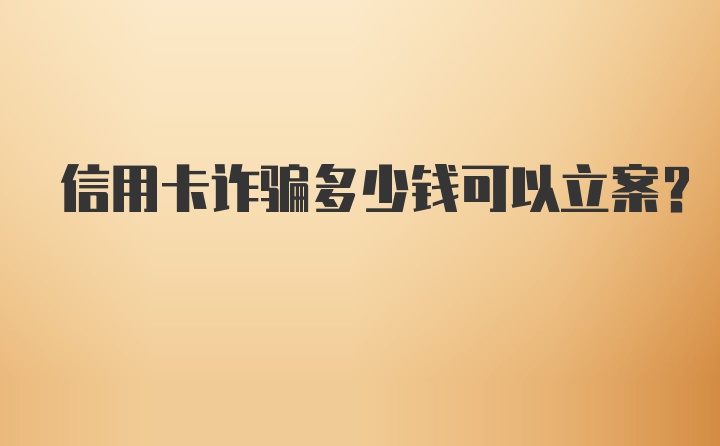 信用卡诈骗多少钱可以立案?